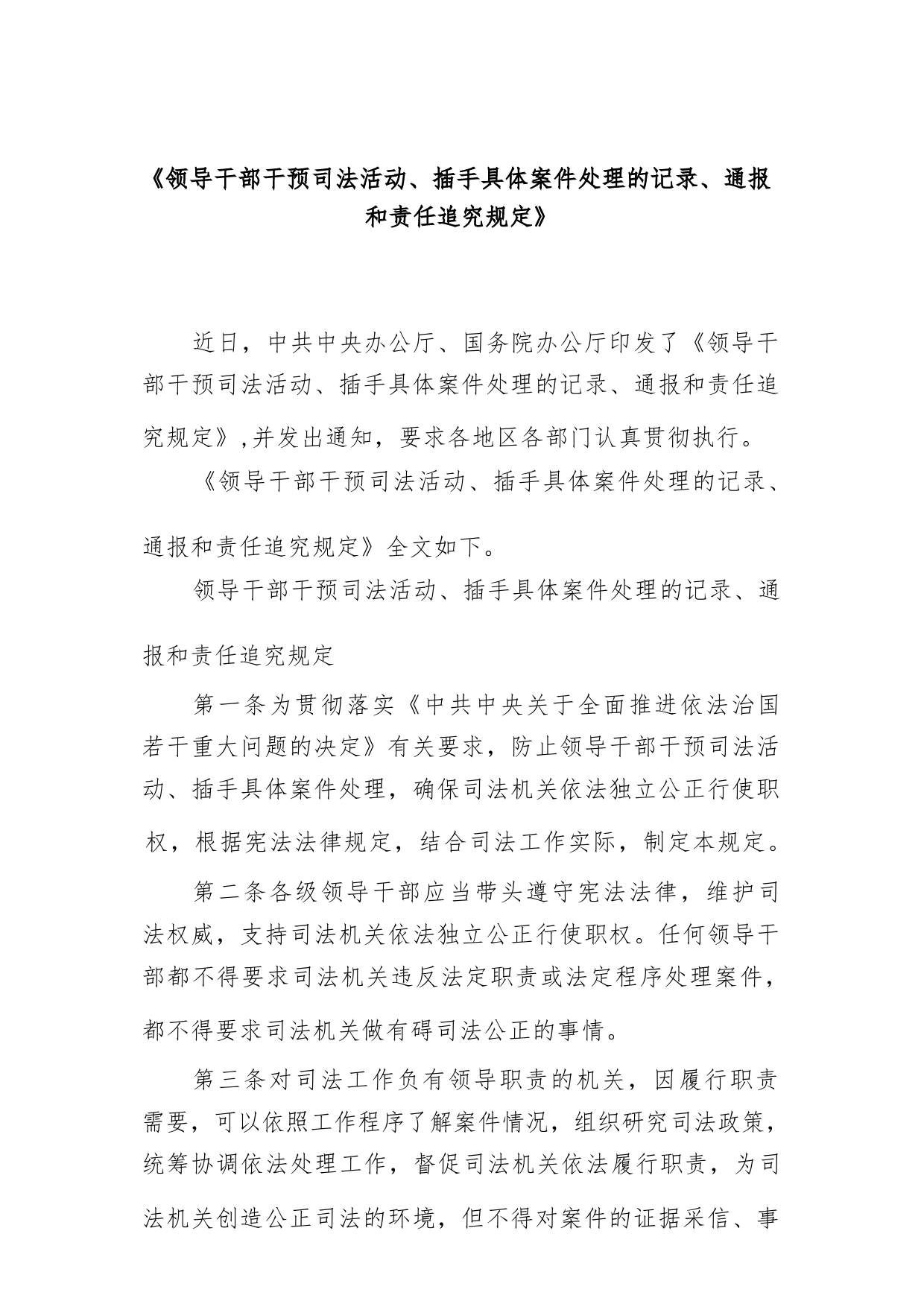 《领导干部干预司法活动、插手具体案件处理的记录、通报和责任追究规定》

近日，中共中央办公厅、国务院办公厅印发了《领导干部干预司法活动、插手具体案件处理的记录、通报和责任追究规定》,并发出通知，要求各地区各部门认真贯彻执行。

《领导干部干预司法活动、插手具体案件处理的记录、通报和责任追究规定》全文如下。

领导干部干预司法活动、插手具体案件处理的记录、通报和责任追究规定

第一条为贯彻落实《中共中央关于全面推进依法治国若干重大问题的决定》有关要求，防止领导干部干预司法活动、插手具体案件处理，确保司法机关依法独立公正行使职权，根据宪法法律规定，结合司法工作实际，制定本规定。

第二条各级领导干部应当带头遵守宪法法律，维护司法权威，支持司法机关依法独立公正行使职权。任何领导干部都不得要求司法机关违反法定职责或法定程序处理案件，都不得要求司法机关做有碍司法公正的事情。

第三条对司法工作负有领导职责的机关，因履行职责需要，可以依照工作程序了解案件情况，组织研究司法政策，统筹协调依法处理工作，督促司法机关依法履行职责，为司法机关创造公正司法的环境，但不得对案件的证据采信、事